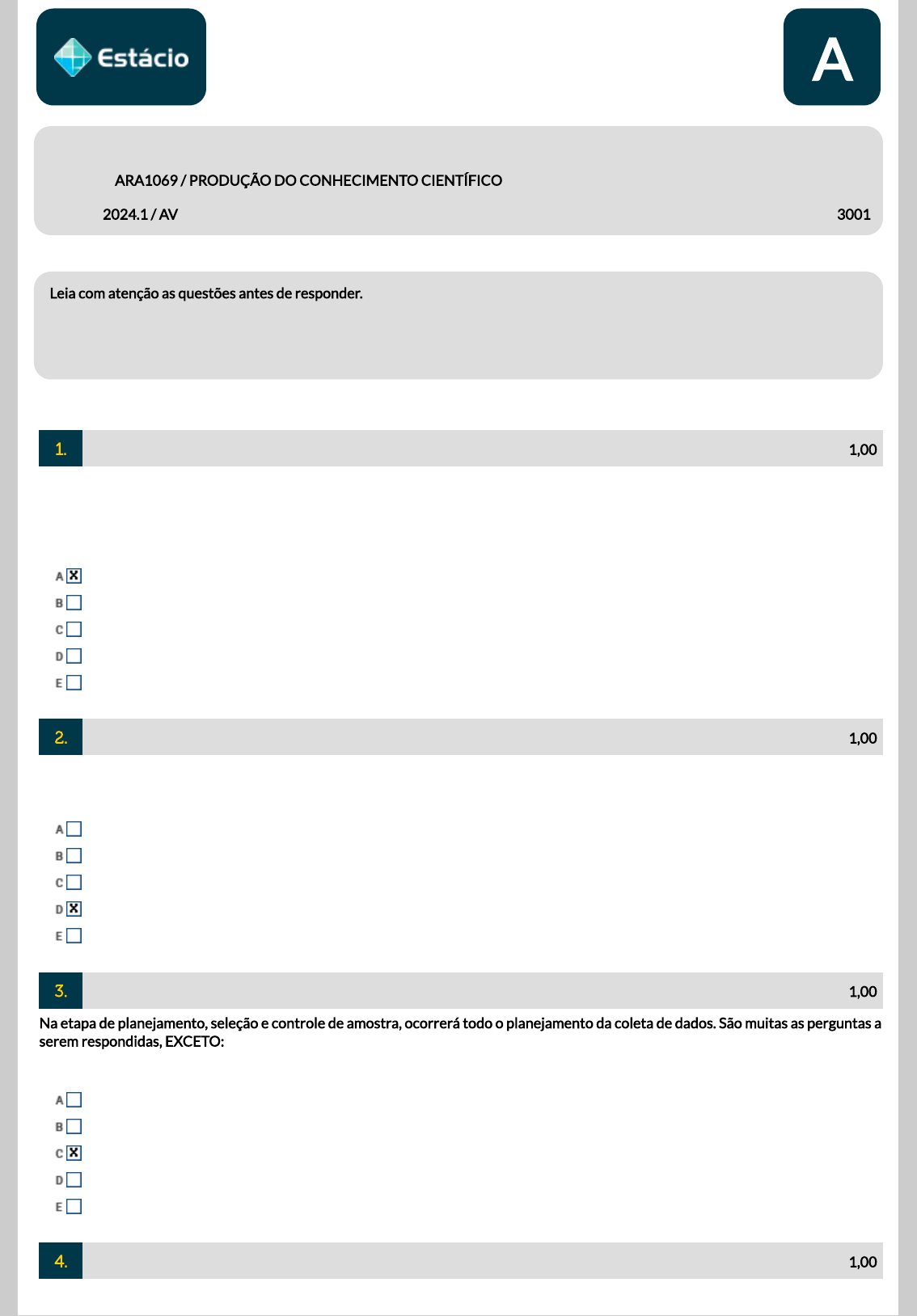 Estácio

A

ARA1069 / PRODUÇÃO DO CONHECIMENTO CIENTÍFICO

2024.1 / AV

3001

Leia com atenção as questões antes de responder.

1.

1,00

A ☒
B ☐
C ☐
D ☐
E ☐

2.

1,00

A ☐
B ☐
C ☐
D ☒
E ☐

3.

1,00

Na etapa de planejamento, seleção e controle de amostra, ocorrerá todo o planejamento da coleta de dados. São muitas as perguntas a serem respondidas, EXCETO:

A ☐
B ☐
C ☒
D ☐
E ☐

4.

1,00